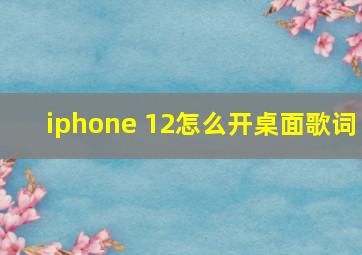 iphone 12怎么开桌面歌词